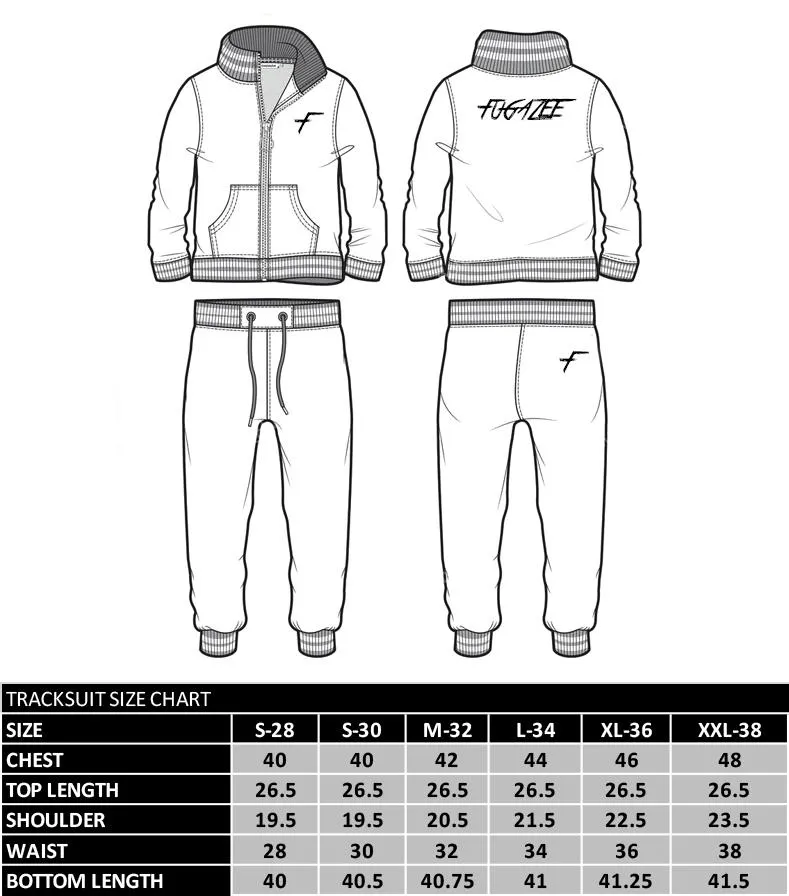 F

FUGAZEE

F

TRACKSUIT SIZE CHART

| SIZE | S-28 | S-30 | M-32 | L-34 | XL-36 | XXL-38 |
|---|---|---|---|---|---|---|
| CHEST | 40 | 40 | 42 | 44 | 46 | 48 |
| TOP LENGTH | 26.5 | 26.5 | 26.5 | 26.5 | 26.5 | 26.5 |
| SHOULDER | 19.5 | 19.5 | 20.5 | 21.5 | 22.5 | 23.5 |
| WAIST | 28 | 30 | 32 | 34 | 36 | 38 |
| BOTTOM LENGTH | 40 | 40.5 | 40.75 | 41 | 41.25 | 41.5 |